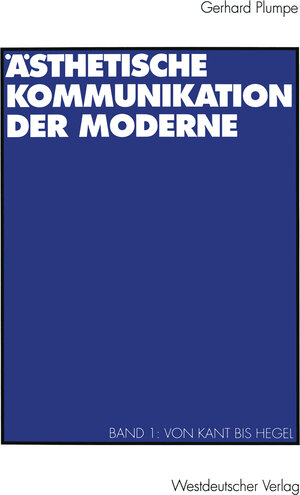 Gerhard Plumpe

ÄSTHETISCHE KOMMUNIKATION DER MODERNE

BAND 1: VON KANT BIS HEGEL

Westdeutscher Verlag